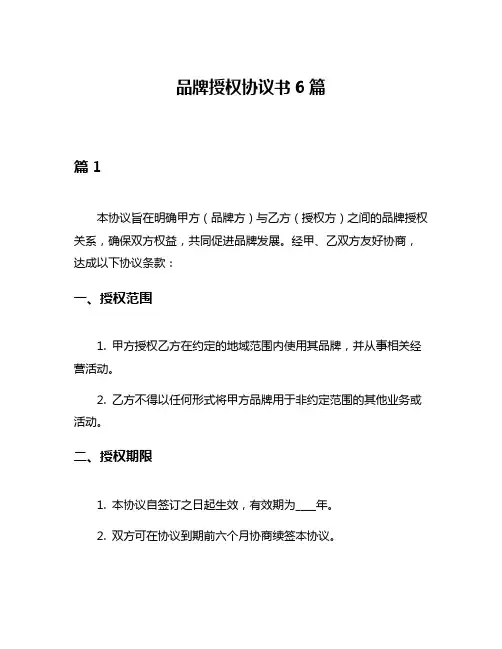 品牌授权协议书 6 篇

篇 1

本协议旨在明确甲方（品牌方）与乙方（授权方）之间的品牌授权关系，确保双方权益，共同促进品牌发展。经甲、乙双方友好协商，达成以下协议条款：

一、授权范围

1. 甲方授权乙方在约定的地域范围内使用其品牌，并从事相关经营活动。

2. 乙方不得以任何形式将甲方品牌用于非约定范围的其他业务或活动。

二、授权期限

1. 本协议自签订之日起生效，有效期为____年。

2. 双方可在协议到期前六个月协商续签本协议。